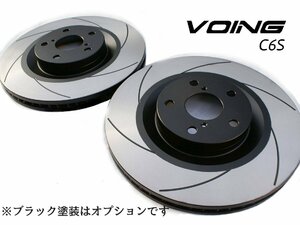 VOING
C6S

※ブラック塗装はオプションです